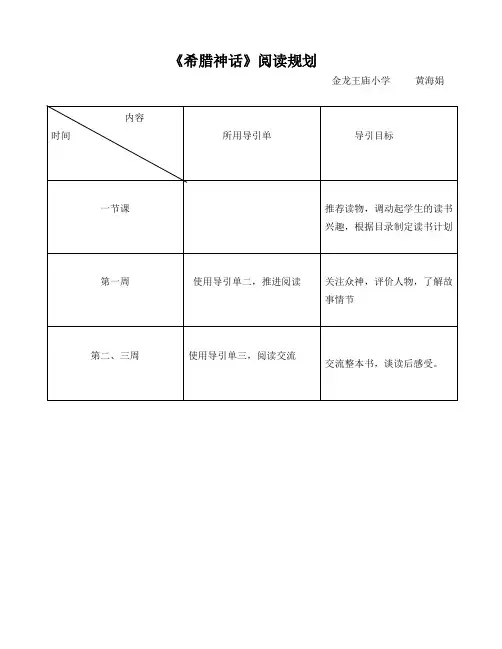 《希腊神话》阅读规划

金龙王庙小学　　黄海娟

| 内容 时间 | 所用导引单 | 导引目标 |
|---|---|---|
| 一节课 | | 推荐读物，调动起学生的读书兴趣，根据目录制定读书计划 |
| 第一周 | 使用导引单二，推进阅读 | 关注众神，评价人物，了解故事情节 |
| 第二、三周 | 使用导引单三，阅读交流 | 交流整本书，谈读后感受。 |